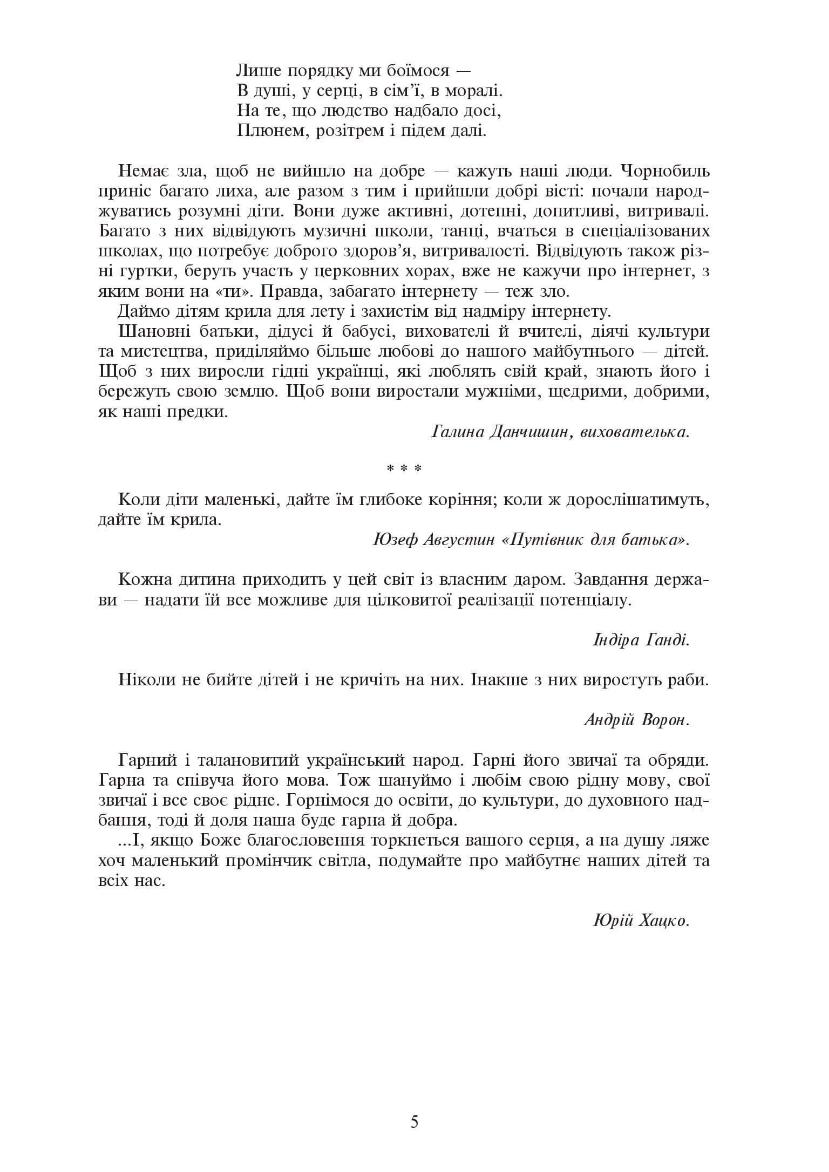 Лише порядку ми боїмося —
В душі, у серці, в сім'ї, в моралі.
На те, що людство надбало досі,
Плюнем, розітрем і підем далі.

Немає зла, щоб не вийшло на добре — кажуть наші люди. Чорнобиль приніс багато лиха, але разом з тим і прийшли добрі вісті: почали народжуватись розумні діти. Вони дуже активні, дотепні, допитливі, витривалі. Багато з них відвідують музичні школи, танці, вчаться в спеціалізованих школах, що потребує доброго здоров'я, витривалості. Відвідують також різні гуртки, беруть участь у церковних хорах, вже не кажучи про інтернет, з яким вони на «ти». Правда, забагато інтернету — теж зло.
Даймо дітям крила для лету і захистім від надміру інтернету.
Шановні батьки, дідусі й бабусі, вихователі й вчителі, діячі культури та мистецтва, приділяймо більше любові до нашого майбутнього — дітей. Щоб з них виросли гідні українці, які люблять свій край, знають його і бережуть свою землю. Щоб вони виростали мужніми, щедрими, добрими, як наші предки.

Галина Данчишин, вихователька.

* * *

Коли діти маленькі, дайте їм глибоке коріння; коли ж дорослішатимуть, дайте їм крила.

Юзеф Августин «Путівник для батька».

Кожна дитина приходить у цей світ із власним даром. Завдання держави — надати їй все можливе для цілковитої реалізації потенціалу.

Індіра Ганді.

Ніколи не бийте дітей і не кричіть на них. Інакше з них виростуть раби.

Андрій Ворон.

Гарний і талановитий український народ. Гарні його звичаї та обряди. Гарна та співуча його мова. Тож шануймо і любім свою рідну мову, свої звичаї і все своє рідне. Горнімося до освіти, до культури, до духовного надбання, тоді й доля наша буде гарна й добра.
...І, якщо Боже благословення торкнеться вашого серця, а на душу ляже хоч маленький промінчик світла, подумайте про майбутнє наших дітей та всіх нас.

Юрій Хацко.

5